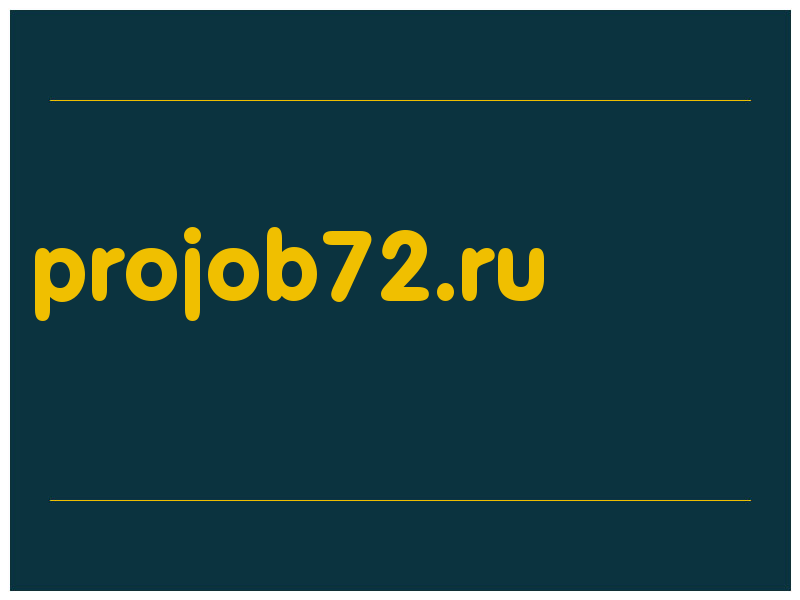 projob72.ru